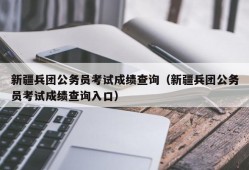 新疆兵团公务员考试成绩查询（新疆兵团公务员考试成绩查询入口）